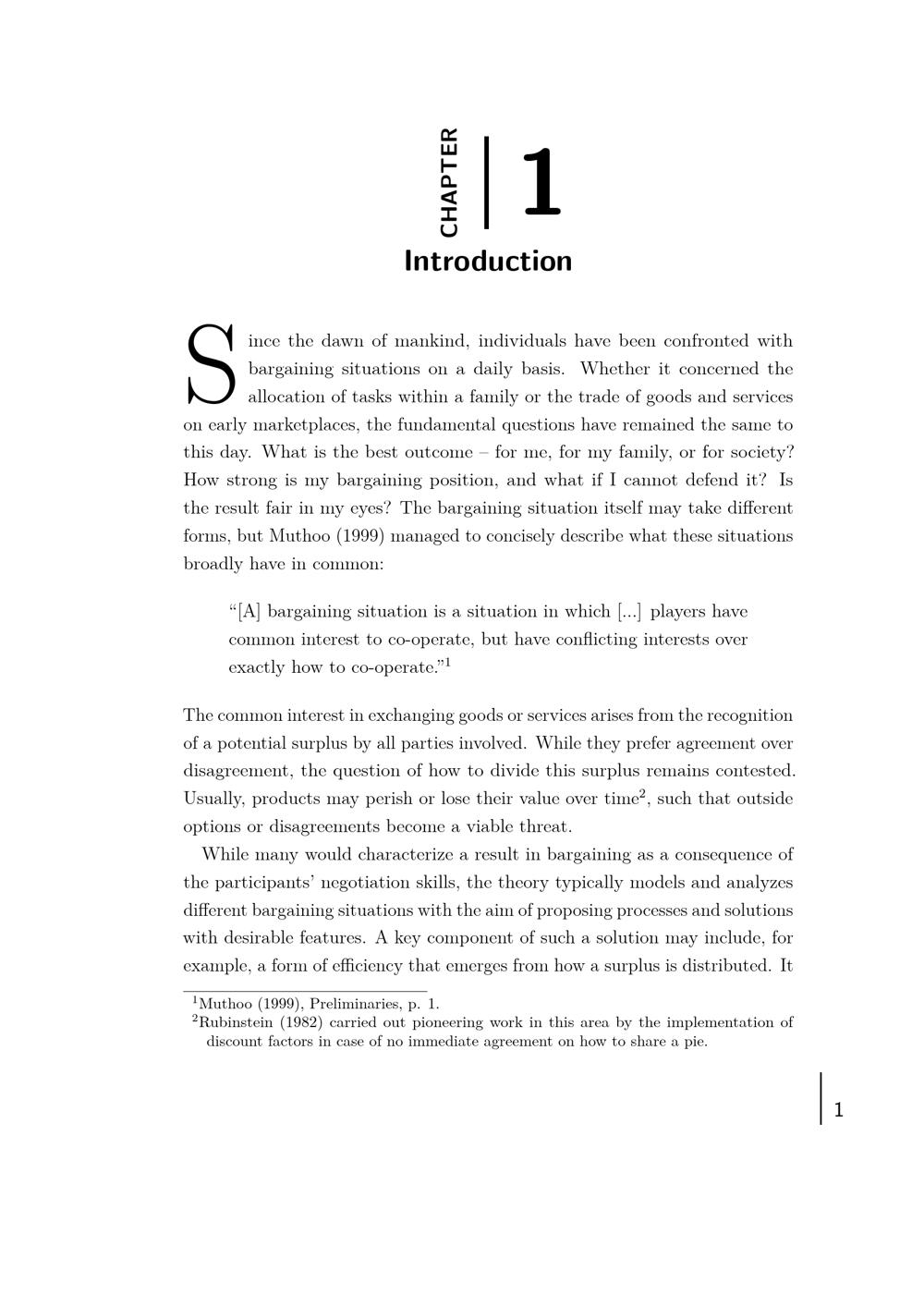 CHAPTER 1

Introduction

Since the dawn of mankind, individuals have been confronted with bargaining situations on a daily basis. Whether it concerned the allocation of tasks within a family or the trade of goods and services on early marketplaces, the fundamental questions have remained the same to this day. What is the best outcome – for me, for my family, or for society? How strong is my bargaining position, and what if I cannot defend it? Is the result fair in my eyes? The bargaining situation itself may take different forms, but Muthoo (1999) managed to concisely describe what these situations broadly have in common:

“[A] bargaining situation is a situation in which [...] players have common interest to co-operate, but have conflicting interests over exactly how to co-operate.”$^1$

The common interest in exchanging goods or services arises from the recognition of a potential surplus by all parties involved. While they prefer agreement over disagreement, the question of how to divide this surplus remains contested. Usually, products may perish or lose their value over time$^2$, such that outside options or disagreements become a viable threat.

While many would characterize a result in bargaining as a consequence of the participants’ negotiation skills, the theory typically models and analyzes different bargaining situations with the aim of proposing processes and solutions with desirable features. A key component of such a solution may include, for example, a form of efficiency that emerges from how a surplus is distributed. It

$^1$Muthoo (1999), Preliminaries, p. 1.
$^2$Rubinstein (1982) carried out pioneering work in this area by the implementation of discount factors in case of no immediate agreement on how to share a pie.

1